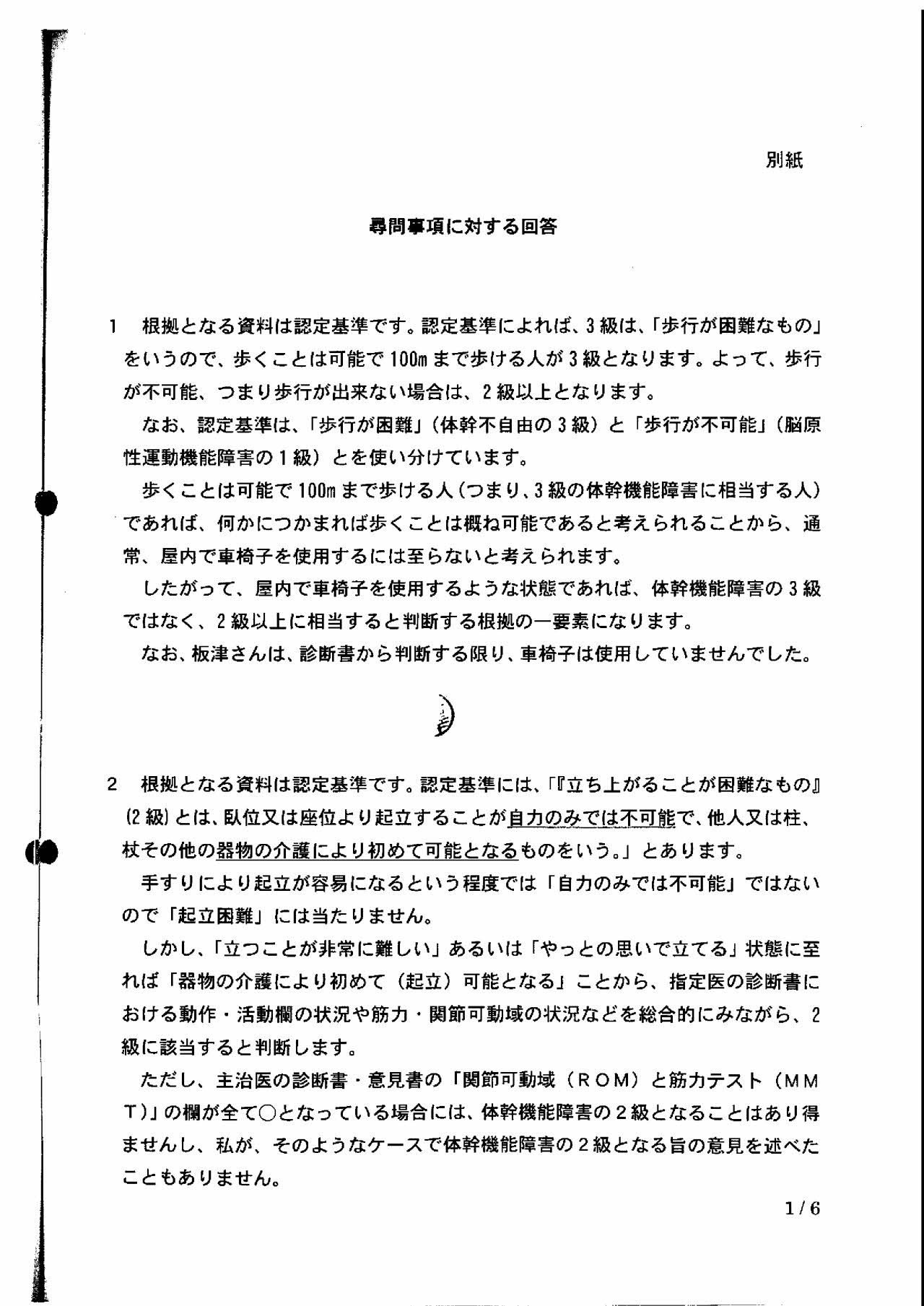 別紙

尋問事項に対する回答

1　根拠となる資料は認定基準です。認定基準によれば、3級は、「歩行が困難なもの」をいうので、歩くことは可能で100mまで歩ける人が3級となります。よって、歩行が不可能、つまり歩行が出来ない場合は、2級以上となります。

なお、認定基準は、「歩行が困難」（体幹不自由の3級）と「歩行が不可能」（脳原性運動機能障害の1級）とを使い分けています。

歩くことは可能で100mまで歩ける人（つまり、3級の体幹機能障害に相当する人）であれば、何かにつかまれば歩くことは概ね可能であると考えられることから、通常、屋内で車椅子を使用するには至らないと考えられます。

したがって、屋内で車椅子を使用するような状態であれば、体幹機能障害の3級ではなく、2級以上に相当すると判断する根拠の一要素になります。

なお、板津さんは、診断書から判断する限り、車椅子は使用していませんでした。

2　根拠となる資料は認定基準です。認定基準には、「『立ち上がることが困難なもの』(2級)とは、臥位又は座位より起立することが自力のみでは不可能で、他人又は柱、杖その他の器物の介護により初めて可能となるものをいう。」とあります。

手すりにより起立が容易になるという程度では「自力のみでは不可能」ではないので「起立困難」には当たりません。

しかし、「立つことが非常に難しい」あるいは「やっとの思いで立てる」状態に至れば「器物の介護により初めて（起立）可能となる」ことから、指定医の診断書における動作・活動欄の状況や筋力・関節可動域の状況などを総合的にみながら、2級に該当すると判断します。

ただし、主治医の診断書・意見書の「関節可動域（ＲＯＭ）と筋力テスト（ＭＭＴ）」の欄が全て○となっている場合には、体幹機能障害の２級となることはあり得ませんし、私が、そのようなケースで体幹機能障害の２級となる旨の意見を述べたこともありません。

1/6